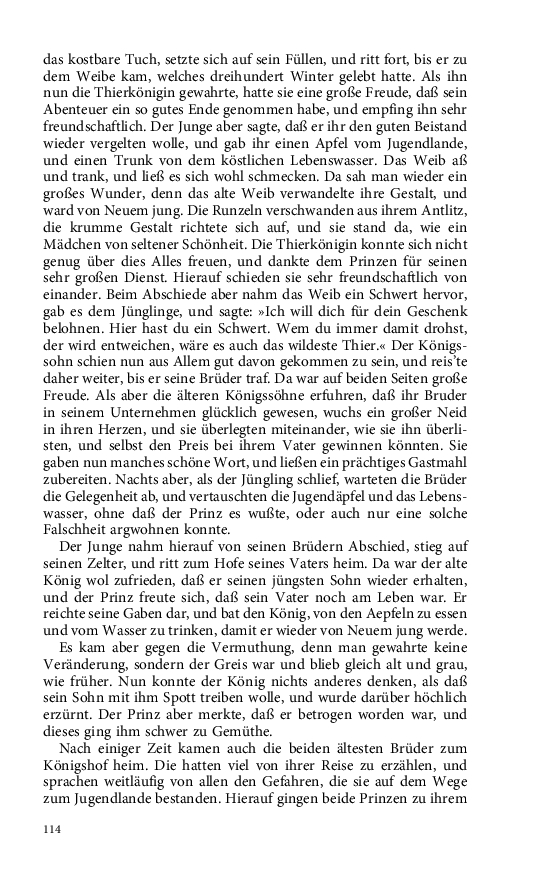 das kostbare Tuch, setzte sich auf sein Füllen, und ritt fort, bis er zu dem Weibe kam, welches dreihundert Winter gelebt hatte. Als ihn nun die Thierkönigin gewahrte, hatte sie eine große Freude, daß sein Abenteuer ein so gutes Ende genommen habe, und empfing ihn sehr freundschaftlich. Der Junge aber sagte, daß er ihr den guten Beistand wieder vergelten wolle, und gab ihr einen Apfel vom Jugendlande, und einen Trunk von dem köstlichen Lebenswasser. Das Weib aß und trank, und ließ es sich wohl schmecken. Da sah man wieder ein großes Wunder, denn das alte Weib verwandelte ihre Gestalt, und ward von Neuem jung. Die Runzeln verschwanden aus ihrem Antlitz, die krumme Gestalt richtete sich auf, und sie stand da, wie ein Mädchen von seltener Schönheit. Die Thierkönigin konnte sich nicht genug über dies Alles freuen, und dankte dem Prinzen für seinen sehr großen Dienst. Hierauf schieden sie sehr freundschaftlich von einander. Beim Abschiede aber nahm das Weib ein Schwert hervor, gab es dem Jünglinge, und sagte: »Ich will dich für dein Geschenk belohnen. Hier hast du ein Schwert. Wem du immer damit drohst, der wird entweichen, wäre es auch das wildeste Thier.« Der Königssohn schien nun aus Allem gut davon gekommen zu sein, und reis'te daher weiter, bis er seine Brüder traf. Da war auf beiden Seiten große Freude. Als aber die älteren Königssöhne erfuhren, daß ihr Bruder in seinem Unternehmen glücklich gewesen, wuchs ein großer Neid in ihren Herzen, und sie überlegten miteinander, wie sie ihn überlisten, und selbst den Preis bei ihrem Vater gewinnen könnten. Sie gaben nun manches schöne Wort, und ließen ein prächtiges Gastmahl zubereiten. Nachts aber, als der Jüngling schlief, warteten die Brüder die Gelegenheit ab, und vertauschten die Jugendäpfel und das Lebenswasser, ohne daß der Prinz es wußte, oder auch nur eine solche Falschheit argwohnen konnte.

Der Junge nahm hierauf von seinen Brüdern Abschied, stieg auf seinen Zelter, und ritt zum Hofe seines Vaters heim. Da war der alte König wol zufrieden, daß er seinen jüngsten Sohn wieder erhalten, und der Prinz freute sich, daß sein Vater noch am Leben war. Er reichte seine Gaben dar, und bat den König, von den Aepfeln zu essen und vom Wasser zu trinken, damit er wieder von Neuem jung werde.

Es kam aber gegen die Vermuthung, denn man gewahrte keine Veränderung, sondern der Greis war und blieb gleich alt und grau, wie früher. Nun konnte der König nichts anderes denken, als daß sein Sohn mit ihm Spott treiben wolle, und wurde darüber höchlich erzürnt. Der Prinz aber merkte, daß er betrogen worden war, und dieses ging ihm schwer zu Gemüthe.

Nach einiger Zeit kamen auch die beiden ältesten Brüder zum Königshof heim. Die hatten viel von ihrer Reise zu erzählen, und sprachen weitläufig von allen den Gefahren, die sie auf dem Wege zum Jugendlande bestanden. Hierauf gingen beide Prinzen zu ihrem

114